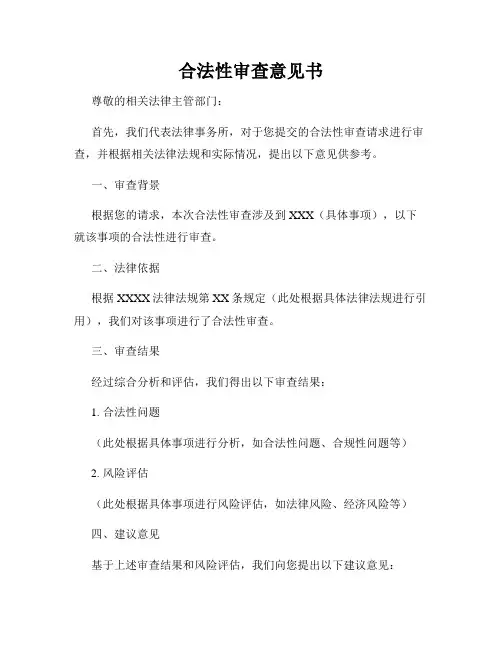 合法性审查意见书

尊敬的相关法律主管部门：

首先，我们代表法律事务所，对于您提交的合法性审查请求进行审查，并根据相关法律法规和实际情况，提出以下意见供参考。

一、审查背景

根据您的请求，本次合法性审查涉及到 XXX（具体事项），以下就该事项的合法性进行审查。

二、法律依据

根据 XXXX 法律法规第 XX 条规定（此处根据具体法律法规进行引用），我们对该事项进行了合法性审查。

三、审查结果

经过综合分析和评估，我们得出以下审查结果：

1. 合法性问题

（此处根据具体事项进行分析，如合法性问题、合规性问题等）

2. 风险评估

（此处根据具体事项进行风险评估，如法律风险、经济风险等）

四、建议意见

基于上述审查结果和风险评估，我们向您提出以下建议意见：